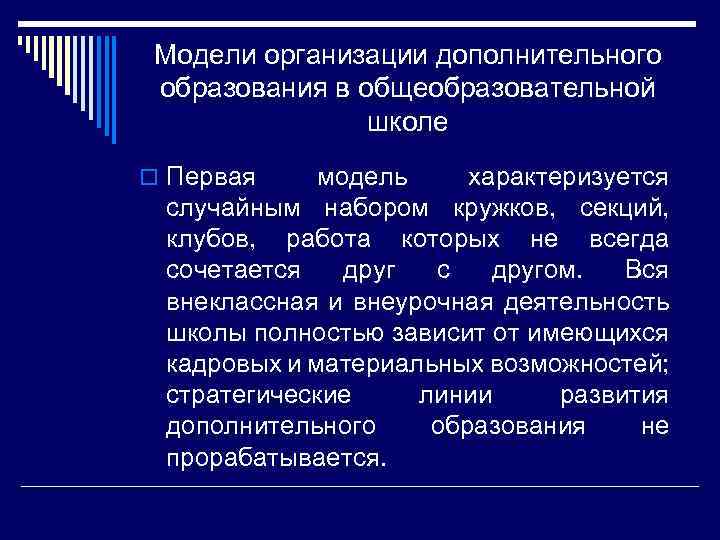 Модели организации дополнительного образования в общеобразовательной школе

Первая модель характеризуется случайным набором кружков, секций, клубов, работа которых не всегда сочетается друг с другом. Вся внеклассная и внеурочная деятельность школы полностью зависит от имеющихся кадровых и материальных возможностей; стратегические линии развития дополнительного образования не прорабатывается.